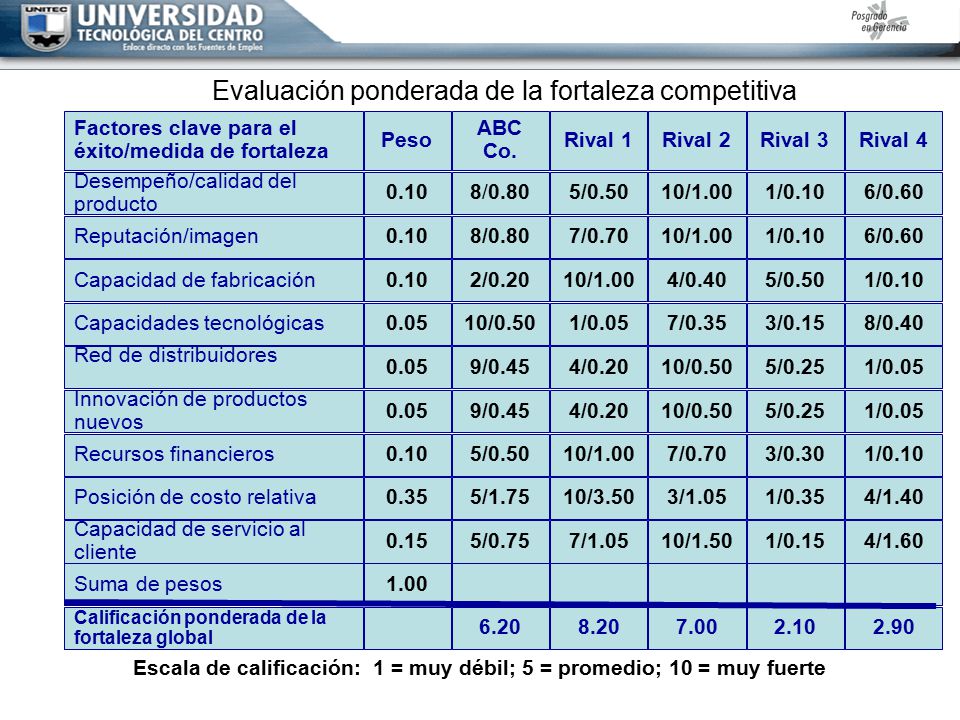 UNITEC UNIVERSIDAD TECNOLÓGICA DEL CENTRO
Enlace directo con las Fuentes de Empleo

Posgrado en Gerencia

Evaluación ponderada de la fortaleza competitiva

| Factores clave para el éxito/medida de fortaleza | Peso | ABC Co. | Rival 1 | Rival 2 | Rival 3 | Rival 4 |
|---|---|---|---|---|---|---|
| Desempeño/calidad del producto | 0.10 | 8/0.80 | 5/0.50 | 10/1.00 | 1/0.10 | 6/0.60 |
| Reputación/imagen | 0.10 | 8/0.80 | 7/0.70 | 10/1.00 | 1/0.10 | 6/0.60 |
| Capacidad de fabricación | 0.10 | 2/0.20 | 10/1.00 | 4/0.40 | 5/0.50 | 1/0.10 |
| Capacidades tecnológicas | 0.05 | 10/0.50 | 1/0.05 | 7/0.35 | 3/0.15 | 8/0.40 |
| Red de distribuidores | 0.05 | 9/0.45 | 4/0.20 | 10/0.50 | 5/0.25 | 1/0.05 |
| Innovación de productos nuevos | 0.05 | 9/0.45 | 4/0.20 | 10/0.50 | 5/0.25 | 1/0.05 |
| Recursos financieros | 0.10 | 5/0.50 | 10/1.00 | 7/0.70 | 3/0.30 | 1/0.10 |
| Posición de costo relativa | 0.35 | 5/1.75 | 10/3.50 | 3/1.05 | 1/0.35 | 4/1.40 |
| Capacidad de servicio al cliente | 0.15 | 5/0.75 | 7/1.05 | 10/1.50 | 1/0.15 | 4/1.60 |
| Suma de pesos | 1.00 | | | | | |
| Calificación ponderada de la fortaleza global | | 6.20 | 8.20 | 7.00 | 2.10 | 2.90 |

Escala de calificación: 1 = muy débil; 5 = promedio; 10 = muy fuerte